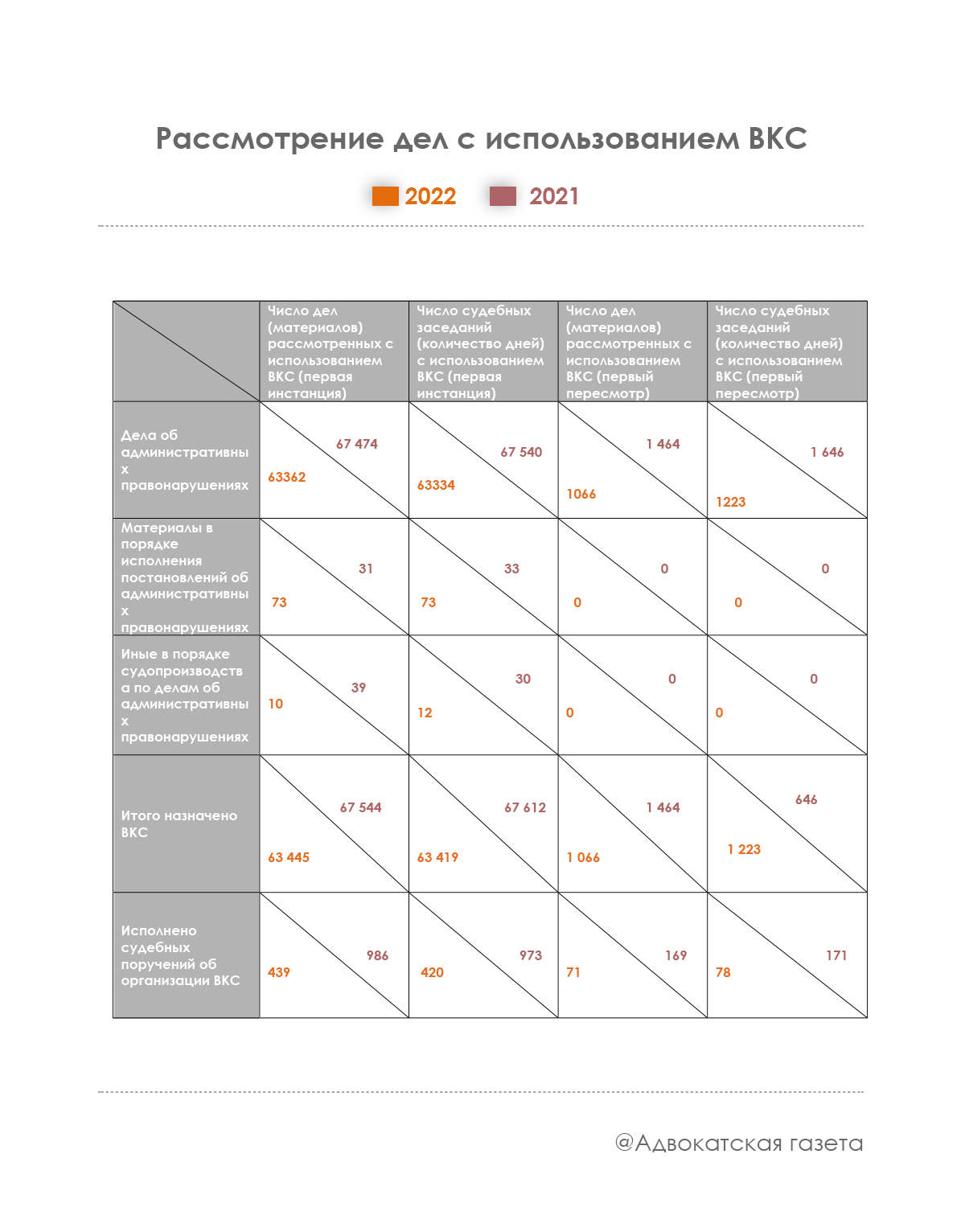 Рассмотрение дел с использованием ВКС

2022 2021

| | Число дел (материалов) рассмотренных с использованием ВКС (первая инстанция) | Число судебных заседаний (количество дней) с использованием ВКС (первая инстанция) | Число дел (материалов) рассмотренных с использованием ВКС (первый пересмотр) | Число судебных заседаний (количество дней) с использованием ВКС (первый пересмотр) |
|---|---|---|---|---|
| Дела об административных правонарушениях | 67 474 63362 | 67 540 63334 | 1 464 1066 | 1 646 1223 |
| Материалы в порядке исполнения постановлений об административных правонарушениях | 31 73 | 33 73 | 0 0 | 0 0 |
| Иные в порядке судопроизводства по делам об административных правонарушениях | 39 10 | 30 12 | 0 0 | 0 0 |
| Итого назначено ВКС | 67 544 63 445 | 67 612 63 419 | 1 464 1 066 | 646 1 223 |
| Исполнено судебных поручений об организации ВКС | 986 439 | 973 420 | 169 71 | 171 78 |

@Адвокатская газета